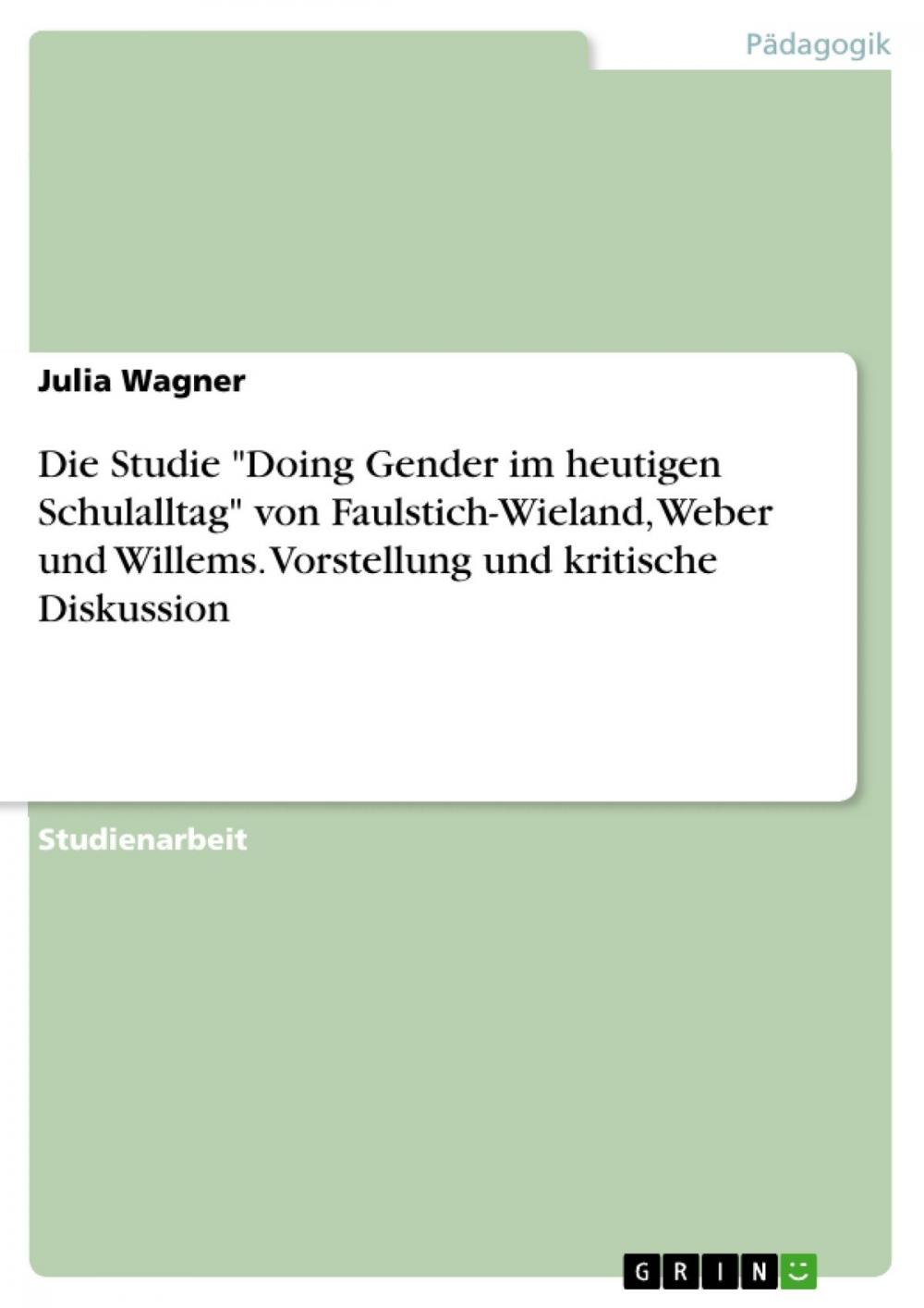 Pädagogik

Julia Wagner

Die Studie "Doing Gender im heutigen Schulalltag" von Faulstich-Wieland, Weber und Willems. Vorstellung und kritische Diskussion

Studienarbeit

GRIN